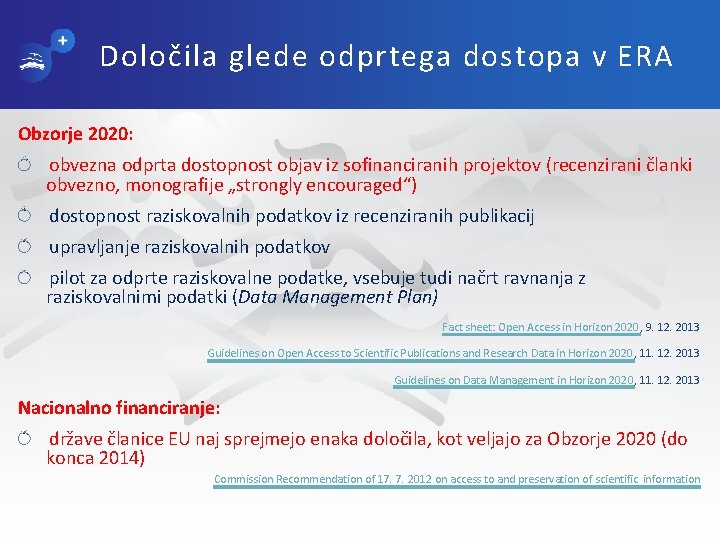 Določila glede odprtega dostopa v ERA

Obzorje 2020:

obvezna odprta dostopnost objav iz sofinanciranih projektov (recenzirani članki obvezno, monografije „strongly encouraged“)

dostopnost raziskovalnih podatkov iz recenziranih publikacij

upravljanje raziskovalnih podatkov

pilot za odprte raziskovalne podatke, vsebuje tudi načrt ravnanja z raziskovalnimi podatki (Data Management Plan)

Fact sheet: Open Access in Horizon 2020, 9. 12. 2013

Guidelines on Open Access to Scientific Publications and Research Data in Horizon 2020, 11. 12. 2013

Guidelines on Data Management in Horizon 2020, 11. 12. 2013

Nacionalno financiranje:

države članice EU naj sprejmejo enaka določila, kot veljajo za Obzorje 2020 (do konca 2014)

Commission Recommendation of 17. 7. 2012 on access to and preservation of scientific information